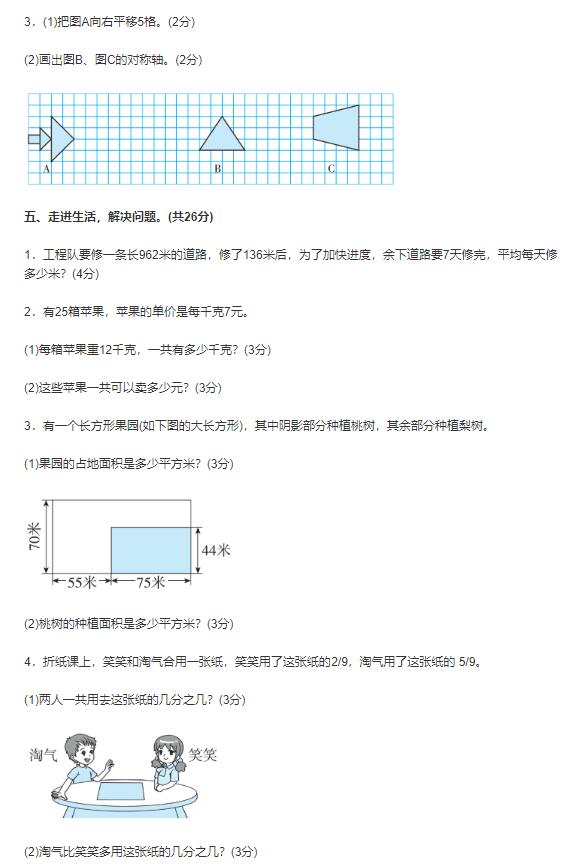 3．(1)把图A向右平移5格。(2分)

(2)画出图B、图C的对称轴。(2分)

A B C

五、走进生活，解决问题。(共26分)

1．工程队要修一条长962米的道路，修了136米后，为了加快进度，余下道路要7天修完，平均每天修多少米？(4分)

2．有25箱苹果，苹果的单价是每千克7元。

(1)每箱苹果重12千克，一共有多少千克？(3分)

(2)这些苹果一共可以卖多少元？(3分)

3．有一个长方形果园(如下图的大长方形)，其中阴影部分种植桃树，其余部分种植梨树。

(1)果园的占地面积是多少平方米？(3分)

70米 44米 55米 75米

(2)桃树的种植面积是多少平方米？(3分)

4．折纸课上，笑笑和淘气合用一张纸，笑笑用了这张纸的2/9，淘气用了这张纸的 5/9。

(1)两人一共用去这张纸的几分之几？(3分)

淘气 笑笑

(2)淘气比笑笑多用这张纸的几分之几？(3分)